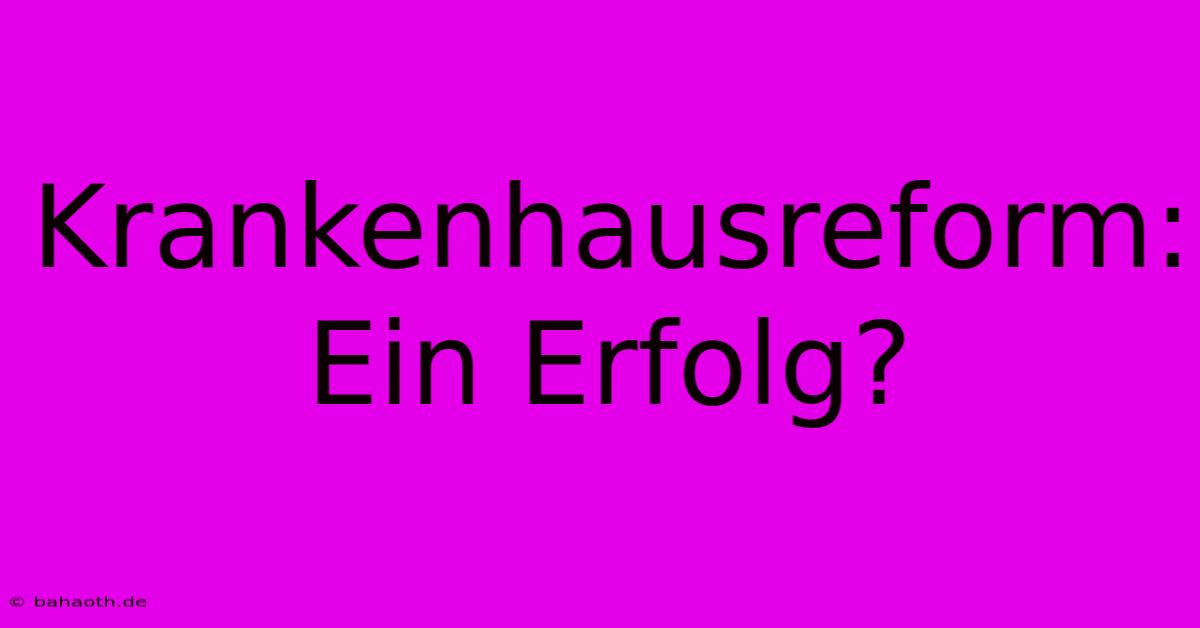 Krankenhausreform: Ein Erfolg?

© bahaoth.de